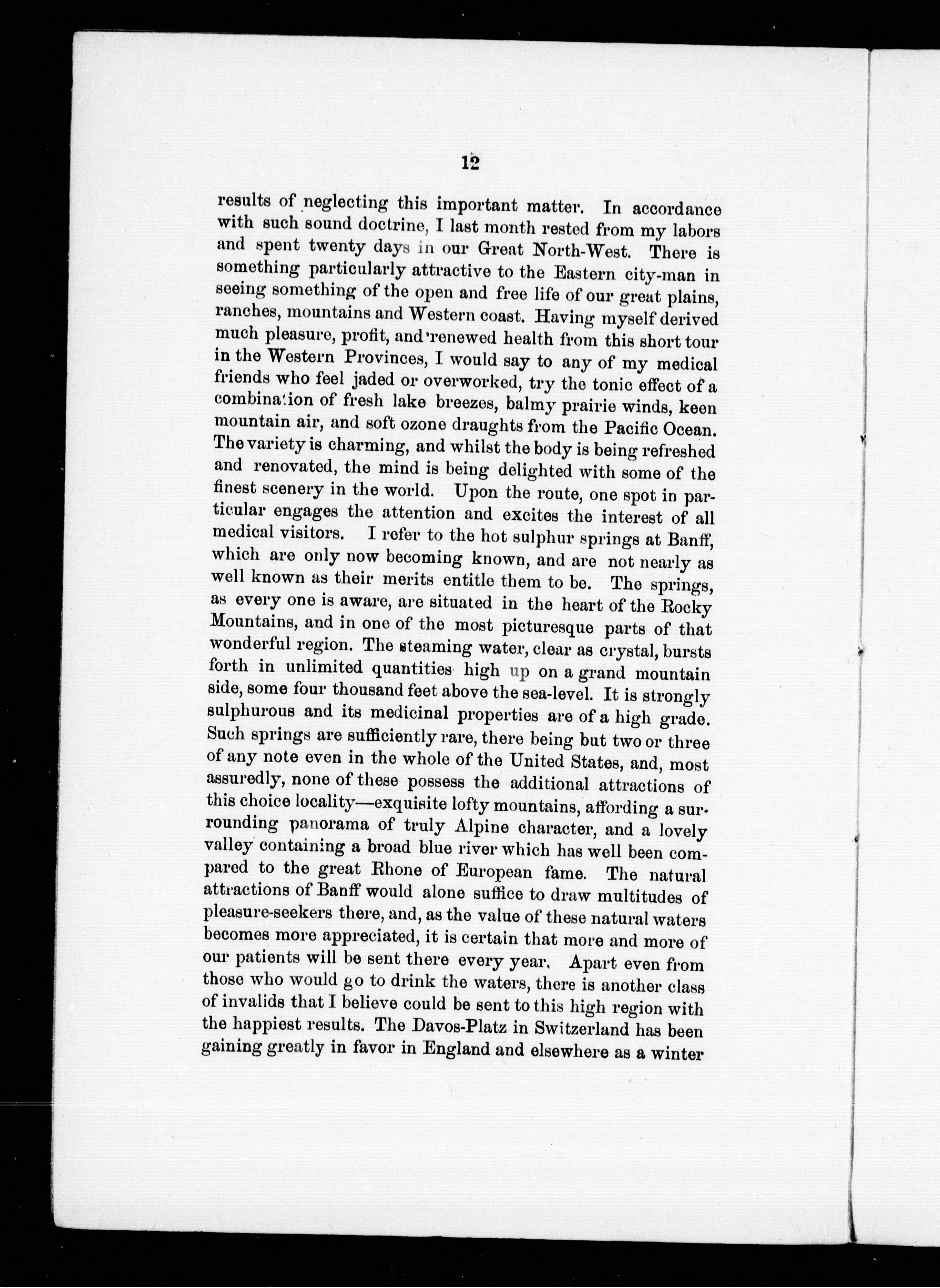 12

results of neglecting this important matter. In accordance with such sound doctrine, I last month rested from my labors and spent twenty days in our Great North-West. There is something particularly attractive to the Eastern city-man in seeing something of the open and free life of our great plains, ranches, mountains and Western coast. Having myself derived much pleasure, profit, and renewed health from this short tour in the Western Provinces, I would say to any of my medical friends who feel jaded or overworked, try the tonic effect of a combination of fresh lake breezes, balmy prairie winds, keen mountain air, and soft ozone draughts from the Pacific Ocean. The variety is charming, and whilst the body is being refreshed and renovated, the mind is being delighted with some of the finest scenery in the world. Upon the route, one spot in particular engages the attention and excites the interest of all medical visitors. I refer to the hot sulphur springs at Banff, which are only now becoming known, and are not nearly as well known as their merits entitle them to be. The springs, as every one is aware, are situated in the heart of the Rocky Mountains, and in one of the most picturesque parts of that wonderful region. The steaming water, clear as crystal, bursts forth in unlimited quantities high up on a grand mountain side, some four thousand feet above the sea-level. It is strongly sulphurous and its medicinal properties are of a high grade. Such springs are sufficiently rare, there being but two or three of any note even in the whole of the United States, and, most assuredly, none of these possess the additional attractions of this choice locality—exquisite lofty mountains, affording a surrounding panorama of truly Alpine character, and a lovely valley containing a broad blue river which has well been compared to the great Rhone of European fame. The natural attractions of Banff would alone suffice to draw multitudes of pleasure-seekers there, and, as the value of these natural waters becomes more appreciated, it is certain that more and more of our patients will be sent there every year. Apart even from those who would go to drink the waters, there is another class of invalids that I believe could be sent to this high region with the happiest results. The Davos-Platz in Switzerland has been gaining greatly in favor in England and elsewhere as a winter